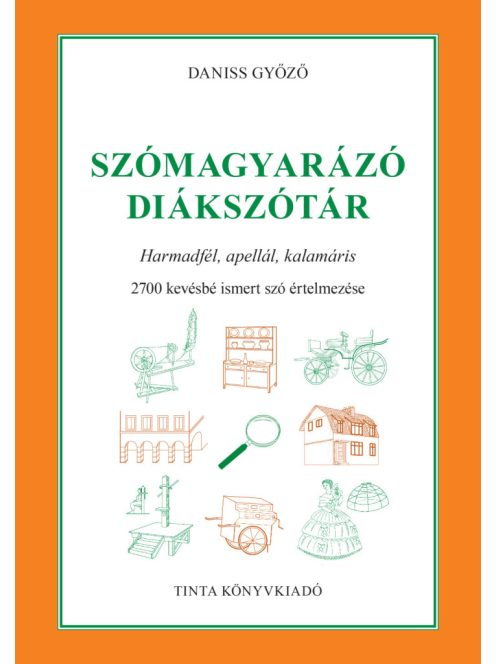 DANISS GYŐZŐ

SZÓMAGYARÁZÓ DIÁKSZÓTÁR

Harmadfél, apellál, kalamáris

2700 kevésbé ismert szó értelmezése

TINTA KÖNYVKIADÓ